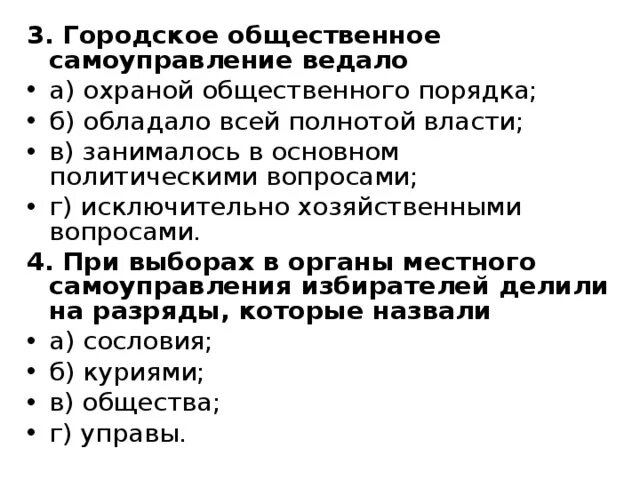 3. Городское общественное самоуправление ведало

• а) охраной общественного порядка;
• б) обладало всей полнотой власти;
• в) занималось в основном политическими вопросами;
• г) исключительно хозяйственными вопросами.

4. При выборах в органы местного самоуправления избирателей делили на разряды, которые назвали

• а) сословия;
• б) куриями;
• в) общества;
• г) управы.